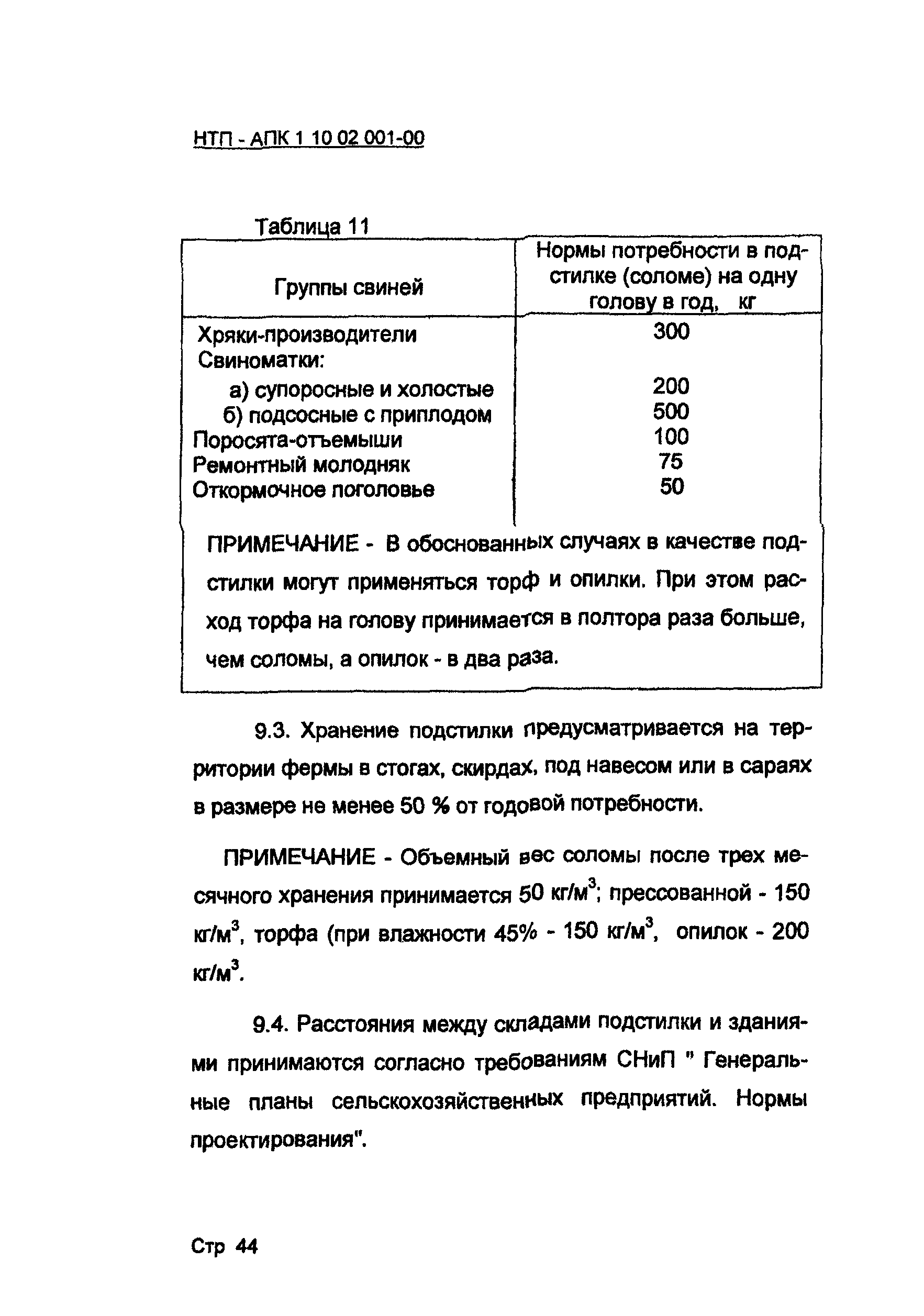 НТП - АПК 1 10 02 001-00

Таблица 11

| Группы свиней | Нормы потребности в подстилке (соломе) на одну голову в год, кг |
|---|---|
| Хряки-производители | 300 |
| Свиноматки: | |
| а) супоросные и холостые | 200 |
| б) подсосные с приплодом | 500 |
| Поросята-отъемыши | 100 |
| Ремонтный молодняк | 75 |
| Откормочное поголовье | 50 |

ПРИМЕЧАНИЕ - В обоснованных случаях в качестве подстилки могут применяться торф и опилки. При этом расход торфа на голову принимается в полтора раза больше, чем соломы, а опилок - в два раза.

9.3. Хранение подстилки предусматривается на территории фермы в стогах, скирдах, под навесом или в сараях в размере не менее 50 % от годовой потребности.

ПРИМЕЧАНИЕ - Объемный вес соломы после трех месячного хранения принимается 50 кг/м$^3$; прессованной - 150 кг/м$^3$, торфа (при влажности 45% - 150 кг/м$^3$, опилок - 200 кг/м$^3$.

9.4. Расстояния между складами подстилки и зданиями принимаются согласно требованиям СНиП " Генеральные планы сельскохозяйственных предприятий. Нормы проектирования".

Стр 44